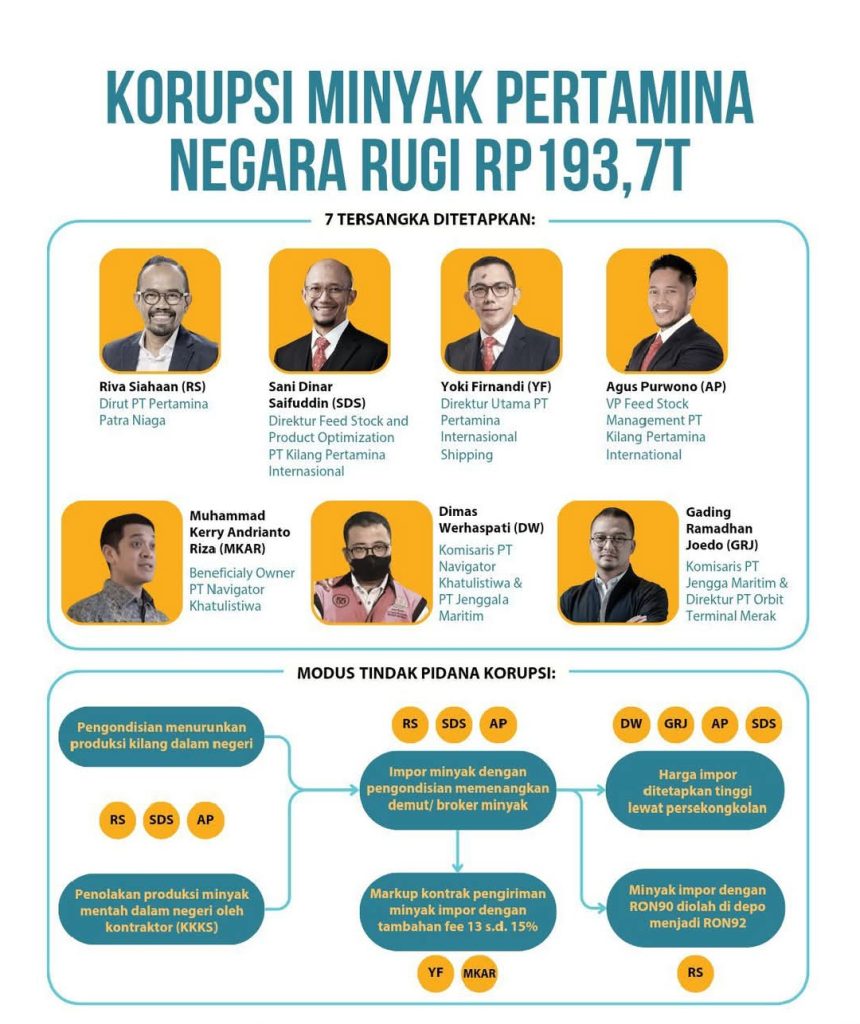 KORUPSI MINYAK PERTAMINA
NEGARA RUGI RP193,7T

7 TERSANGKA DITETAPKAN:

Riva Siahaan (RS)
Dirut PT Pertamina Patra Niaga

Sani Dinar Saifuddin (SDS)
Direktur Feed Stock and Product Optimization PT Kilang Pertamina Internasional

Yoki Firnandi (YF)
Direktur Utama PT Pertamina Internasional Shipping

Agus Purwono (AP)
VP Feed Stock Management PT Kilang Pertamina International

Muhammad Kerry Andrianto Riza (MKAR)
Beneficialy Owner PT Navigator Khatulistiwa

Dimas Werhaspati (DW)
Komisaris PT Navigator Khatulistiwa & PT Jenggala Maritim

Gading Ramadhan Joedo (GRJ)
Komisaris PT Jengga Maritim & Direktur PT Orbit Terminal Merak

MODUS TINDAK PIDANA KORUPSI:

Pengondisian menurunkan produksi kilang dalam negeri

RS SDS AP

Penolakan produksi minyak mentah dalam negeri oleh kontraktor (KKKS)

RS SDS AP

Impor minyak dengan pengondisian memenangkan demut/ broker minyak

Markup kontrak pengiriman minyak impor dengan tambahan fee 13 s.d. 15%

YF MKAR

DW GRJ AP SDS

Harga impor ditetapkan tinggi lewat persekongkolan

Minyak impor dengan RON90 diolah di depo menjadi RON92

RS